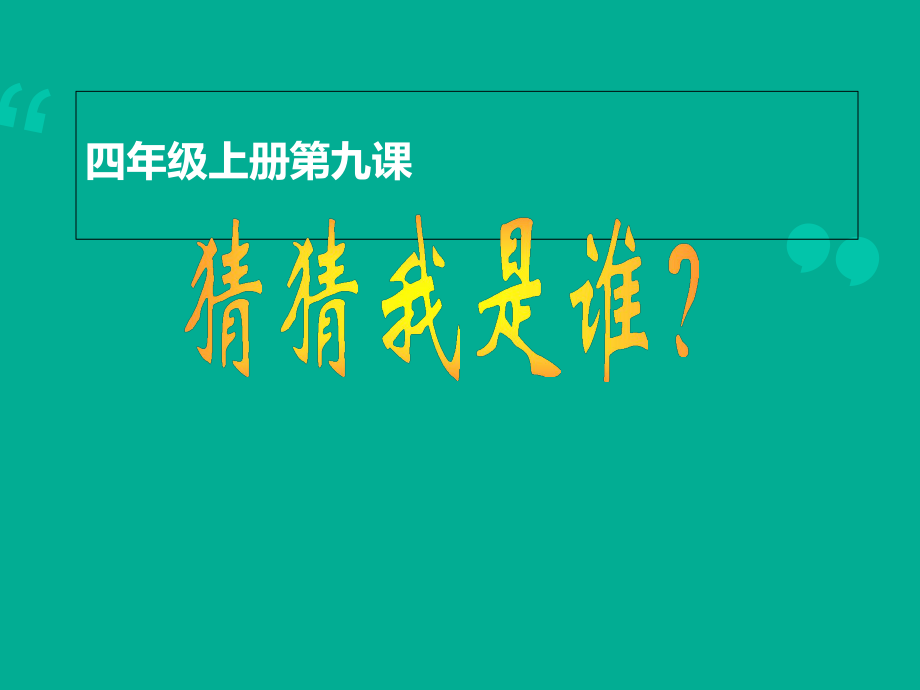 四年级上册第九课

猜猜我是谁？